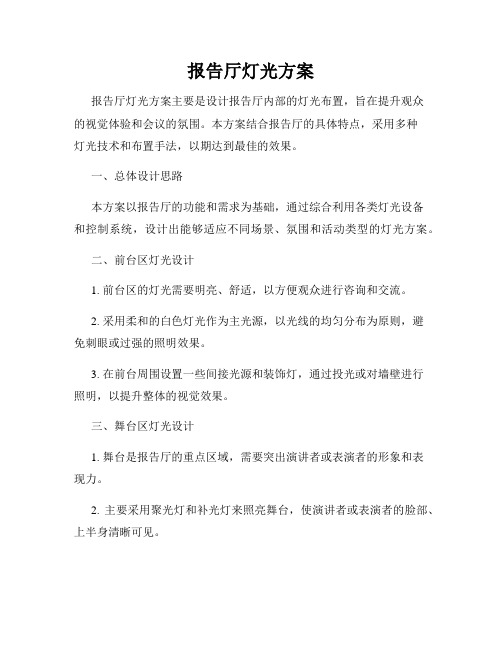 报告厅灯光方案

报告厅灯光方案主要是设计报告厅内部的灯光布置，旨在提升观众的视觉体验和会议的氛围。本方案结合报告厅的具体特点，采用多种灯光技术和布置手法，以期达到最佳的效果。

一、总体设计思路

本方案以报告厅的功能和需求为基础，通过综合利用各类灯光设备和控制系统，设计出能够适应不同场景、氛围和活动类型的灯光方案。

二、前台区灯光设计

1. 前台区的灯光需要明亮、舒适，以方便观众进行咨询和交流。

2. 采用柔和的白色灯光作为主光源，以光线的均匀分布为原则，避免刺眼或过强的照明效果。

3. 在前台周围设置一些间接光源和装饰灯，通过投光或对墙壁进行照明，以提升整体的视觉效果。

三、舞台区灯光设计

1. 舞台是报告厅的重点区域，需要突出演讲者或表演者的形象和表现力。

2. 主要采用聚光灯和补光灯来照亮舞台，使演讲者或表演者的脸部、上半身清晰可见。